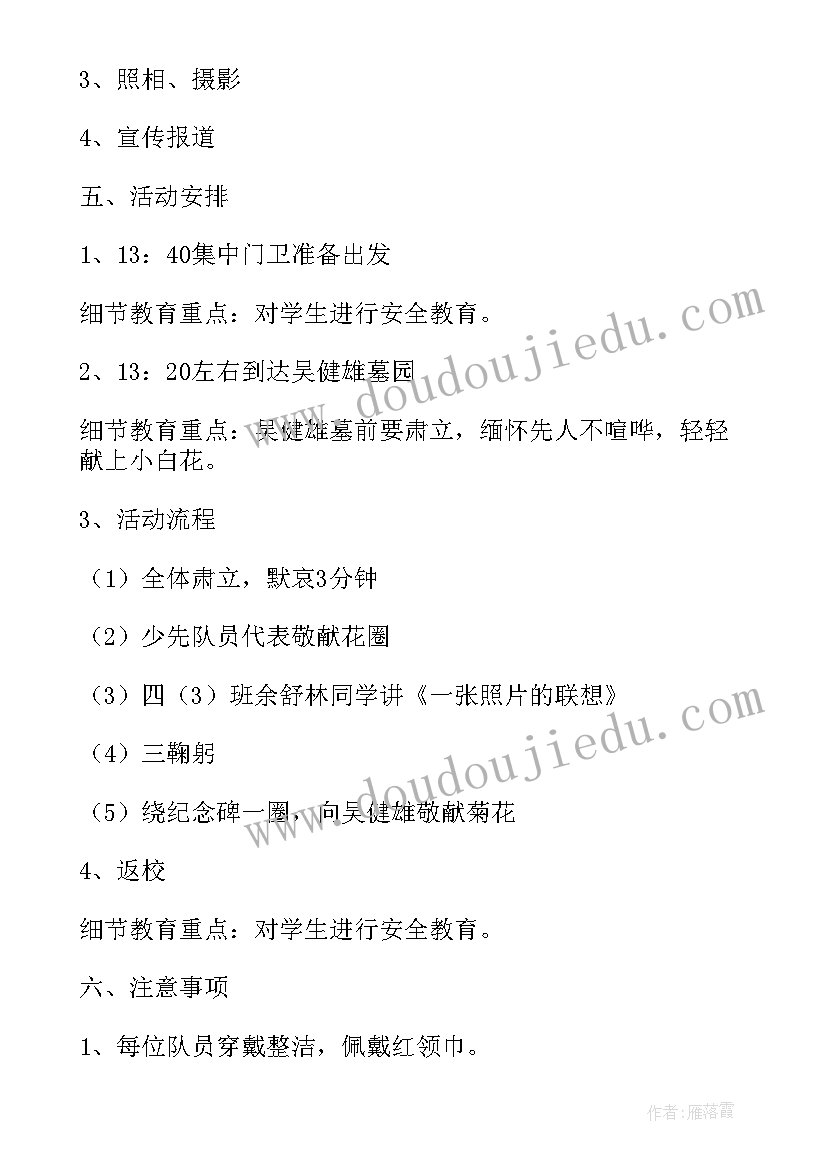 3、照相、摄影

4、宣传报道

五、活动安排

1、13：40集中门卫准备出发

细节教育重点：对学生进行安全教育。

2、13：20左右到达吴健雄墓园

细节教育重点：吴健雄墓前要肃立，缅怀先人不喧哗，轻轻献上小白花。

3、活动流程

（1）全体肃立，默哀3分钟

（2）少先队员代表敬献花圈

（3）四（3）班余舒林同学讲《一张照片的联想》

（4）三鞠躬

（5）绕纪念碑一圈，向吴健雄敬献菊花

4、返校

细节教育重点：对学生进行安全教育。

六、注意事项

1、每位队员穿戴整洁，佩戴红领巾。

www.doudoujiedu.com

www.doudoujiedu.com

作者：雁落霞